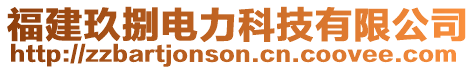 福建玖捌电力科技有限公司
http://zzbartjonson.cn.coovee.com